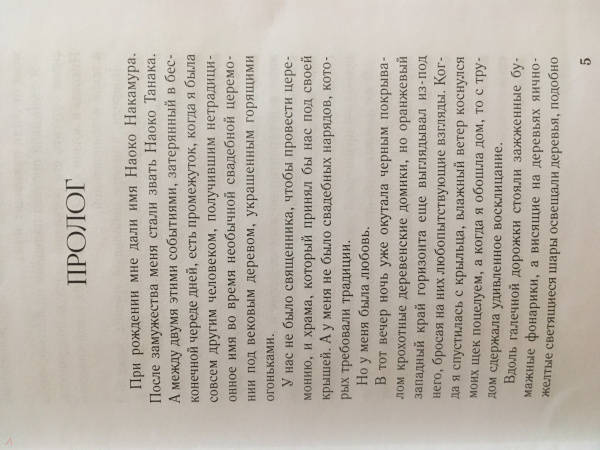 ПРОЛОГ

При рождении мне дали имя Наоко Накамура. После замужества меня стали звать Наоко Танака. А между двумя этими событиями, затерянный в бесконечной череде дней, есть промежуток, когда я была совсем другим человеком, получившим нетрадиционное имя во время необычной свадебной церемонии под вековым деревом, украшенным горящими огоньками.

У нас не было священника, чтобы провести церемонию, и храма, который принял бы нас под своей крышей. А у меня не было свадебных нарядов, которых требовали традиции.

Но у меня была любовь.

В тот вечер ночь уже окутала черным покрывалом крохотные деревенские домики, но оранжевый западный край горизонта еще выглядывал из-под него, бросая на них любопытствующие взгляды. Когда я спустилась с крыльца, влажный ветер коснулся моих щек поцелуем, а когда я обошла дом, то с трудом сдержала удивленное восклицание.

Вдоль галечной дорожки стояли зажженные бумажные фонарики, а висящие на деревьях яично-желтые светящиеся шары освещали деревья, подобно

5